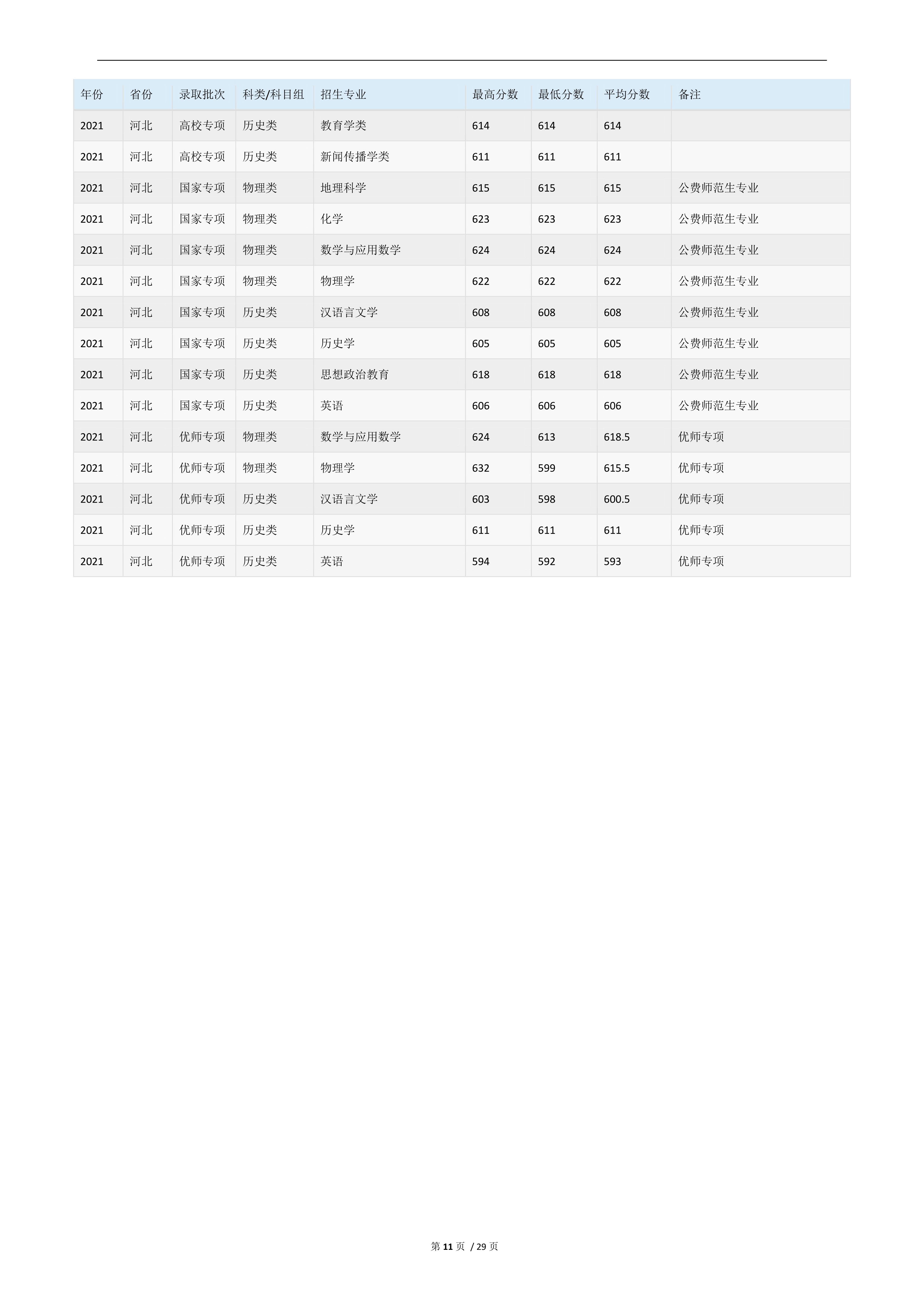 | 年份 | 省份 | 录取批次 | 科类/科目组 | 招生专业 | 最高分数 | 最低分数 | 平均分数 | 备注 |
|---|---|---|---|---|---|---|---|---|
| 2021 | 河北 | 高校专项 | 历史类 | 教育学类 | 614 | 614 | 614 | |
| 2021 | 河北 | 高校专项 | 历史类 | 新闻传播学类 | 611 | 611 | 611 | |
| 2021 | 河北 | 国家专项 | 物理类 | 地理科学 | 615 | 615 | 615 | 公费师范生专业 |
| 2021 | 河北 | 国家专项 | 物理类 | 化学 | 623 | 623 | 623 | 公费师范生专业 |
| 2021 | 河北 | 国家专项 | 物理类 | 数学与应用数学 | 624 | 624 | 624 | 公费师范生专业 |
| 2021 | 河北 | 国家专项 | 物理类 | 物理学 | 622 | 622 | 622 | 公费师范生专业 |
| 2021 | 河北 | 国家专项 | 历史类 | 汉语言文学 | 608 | 608 | 608 | 公费师范生专业 |
| 2021 | 河北 | 国家专项 | 历史类 | 历史学 | 605 | 605 | 605 | 公费师范生专业 |
| 2021 | 河北 | 国家专项 | 历史类 | 思想政治教育 | 618 | 618 | 618 | 公费师范生专业 |
| 2021 | 河北 | 国家专项 | 历史类 | 英语 | 606 | 606 | 606 | 公费师范生专业 |
| 2021 | 河北 | 优师专项 | 物理类 | 数学与应用数学 | 624 | 613 | 618.5 | 优师专项 |
| 2021 | 河北 | 优师专项 | 物理类 | 物理学 | 632 | 599 | 615.5 | 优师专项 |
| 2021 | 河北 | 优师专项 | 历史类 | 汉语言文学 | 603 | 598 | 600.5 | 优师专项 |
| 2021 | 河北 | 优师专项 | 历史类 | 历史学 | 611 | 611 | 611 | 优师专项 |
| 2021 | 河北 | 优师专项 | 历史类 | 英语 | 594 | 592 | 593 | 优师专项 |

第 11 页 / 29 页